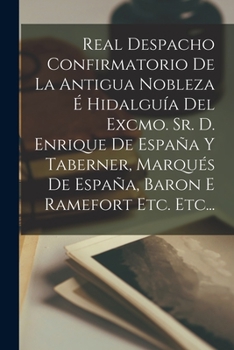 Real Despacho Confirmatorio De La Antigua Nobleza É Hidalguía Del Excmo. Sr. D. Enrique De España Y Taberner, Marqués De España, Baron E Ramefort Etc. Etc...